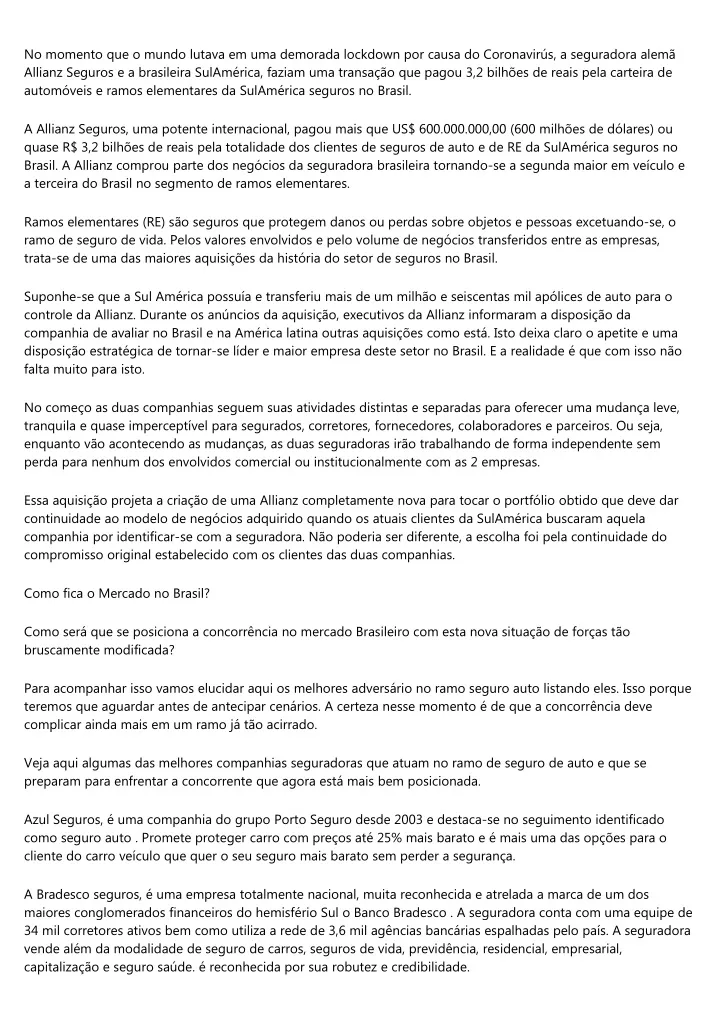 No momento que o mundo lutava em uma demorada lockdown por causa do Coronavirús, a seguradora alemã Allianz Seguros e a brasileira SulAmérica, faziam uma transação que pagou 3,2 bilhões de reais pela carteira de automóveis e ramos elementares da SulAmérica seguros no Brasil.

A Allianz Seguros, uma potente internacional, pagou mais que US$ 600.000.000,00 (600 milhões de dólares) ou quase R$ 3,2 bilhões de reais pela totalidade dos clientes de seguros de auto e de RE da SulAmérica seguros no Brasil. A Allianz comprou parte dos negócios da seguradora brasileira tornando-se a segunda maior em veículo e a terceira do Brasil no segmento de ramos elementares.

Ramos elementares (RE) são seguros que protegem danos ou perdas sobre objetos e pessoas excetuando-se, o ramo de seguro de vida. Pelos valores envolvidos e pelo volume de negócios transferidos entre as empresas, trata-se de uma das maiores aquisições da história do setor de seguros no Brasil.

Suponhe-se que a Sul América possuía e transferiu mais de um milhão e seiscentas mil apólices de auto para o controle da Allianz. Durante os anúncios da aquisição, executivos da Allianz informaram a disposição da companhia de avaliar no Brasil e na América latina outras aquisições como está. Isto deixa claro o apetite e uma disposição estratégica de tornar-se líder e maior empresa deste setor no Brasil. E a realidade é que com isso não falta muito para isto.

No começo as duas companhias seguem suas atividades distintas e separadas para oferecer uma mudança leve, tranquila e quase imperceptível para segurados, corretores, fornecedores, colaboradores e parceiros. Ou seja, enquanto vão acontecendo as mudanças, as duas seguradoras irão trabalhando de forma independente sem perda para nenhum dos envolvidos comercial ou institucionalmente com as 2 empresas.

Essa aquisição projeta a criação de uma Allianz completamente nova para tocar o portfólio obtido que deve dar continuidade ao modelo de negócios adquirido quando os atuais clientes da SulAmérica buscaram aquela companhia por identificar-se com a seguradora. Não poderia ser diferente, a escolha foi pela continuidade do compromisso original estabelecido com os clientes das duas companhias.

Como fica o Mercado no Brasil?

Como será que se posiciona a concorrência no mercado Brasileiro com esta nova situação de forças tão bruscamente modificada?

Para acompanhar isso vamos elucidar aqui os melhores adversário no ramo seguro auto listando eles. Isso porque teremos que aguardar antes de antecipar cenários. A certeza nesse momento é de que a concorrência deve complicar ainda mais em um ramo já tão acirrado.

Veja aqui algumas das melhores companhias seguradoras que atuam no ramo de seguro de auto e que se preparam para enfrentar a concorrente que agora está mais bem posicionada.

Azul Seguros, é uma companhia do grupo Porto Seguro desde 2003 e destaca-se no seguimento identificado como seguro auto . Promete proteger carro com preços até 25% mais barato e é mais uma das opções para o cliente do carro veículo que quer o seu seguro mais barato sem perder a segurança.

A Bradesco seguros, é uma empresa totalmente nacional, muita reconhecida e atrelada a marca de um dos maiores conglomerados financeiros do hemisfério Sul o Banco Bradesco . A seguradora conta com uma equipe de 34 mil corretores ativos bem como utiliza a rede de 3,6 mil agências bancárias espalhadas pelo país. A seguradora vende além da modalidade de seguro de carros, seguros de vida, previdência, residencial, empresarial, capitalização e seguro saúde. é reconhecida por sua robutez e credibilidade.